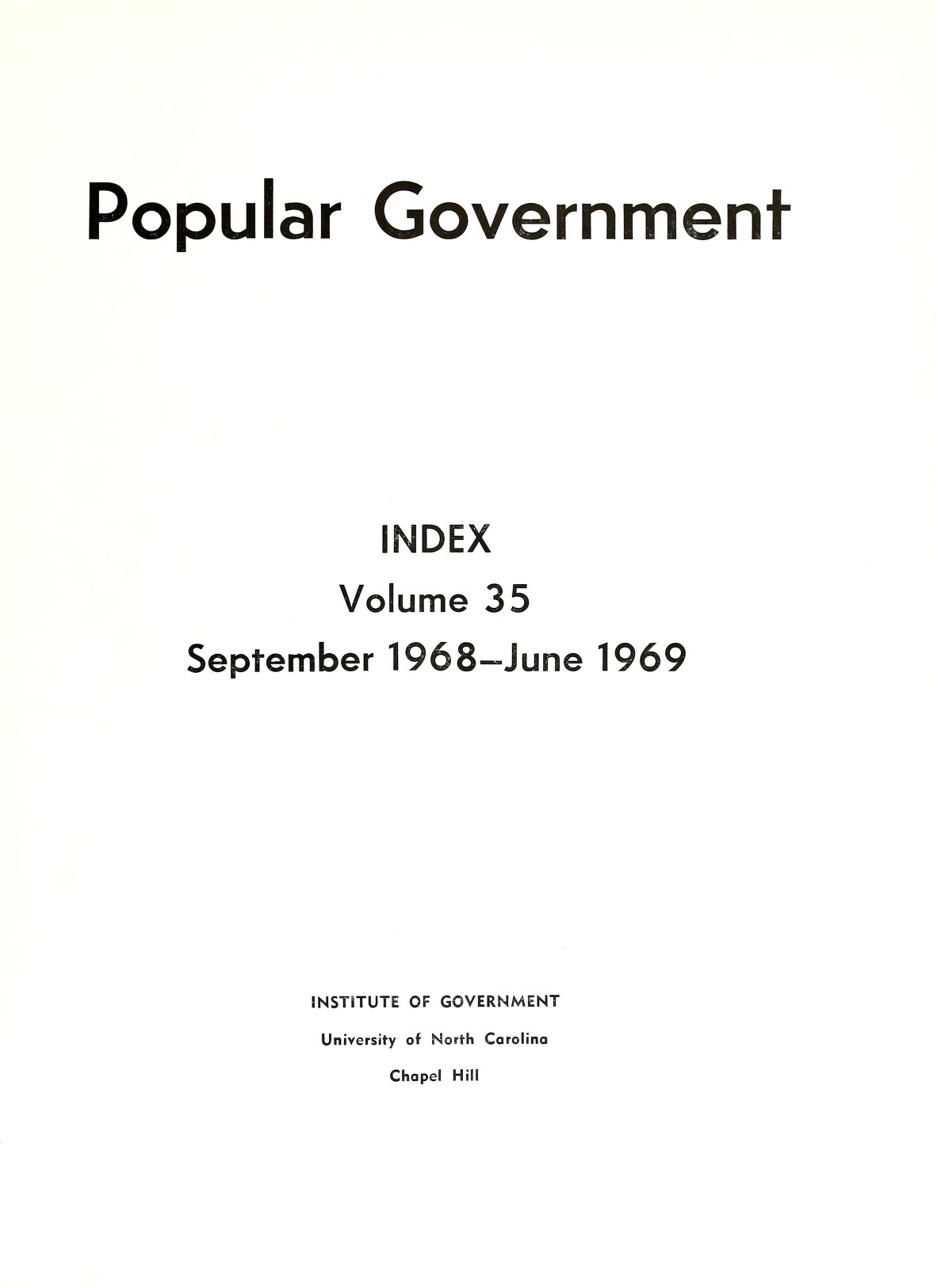 Popular Government

INDEX

Volume 35

September 1968–June 1969

INSTITUTE OF GOVERNMENT

University of North Carolina

Chapel Hill